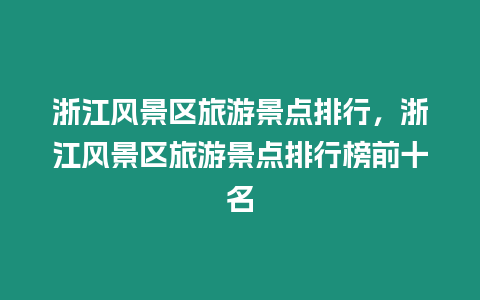 浙江风景区旅游景点排行，浙江风景区旅游景点排行榜前十名